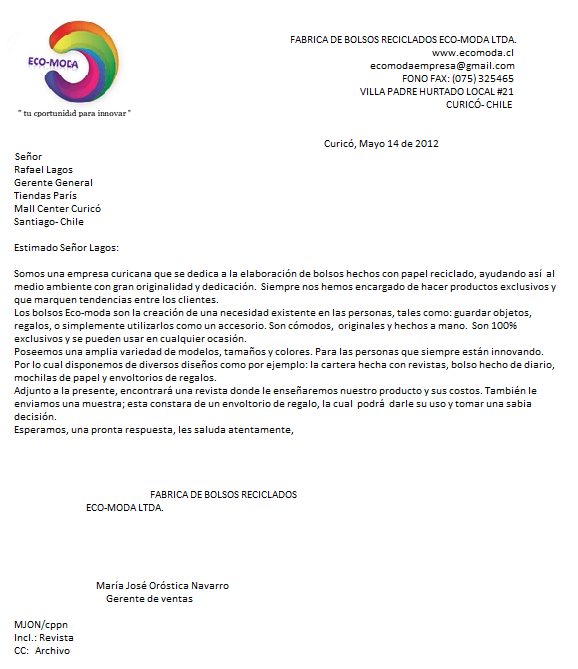 ECO-MODA

" tu cportunidid para innovar "

FABRICA DE BOLSOS RECICLADOS ECO-MODA LTDA.
www.ecomoda.cl
ecomodaempresa@gmail.com
FONO FAX: (075) 325465
VILLA PADRE HURTADO LOCAL #21
CURICÓ- CHILE

Curicó, Mayo 14 de 2012

Señor
Rafael Lagos
Gerente General
Tiendas París
Mall Center Curicó
Santiago- Chile

Estimado Señor Lagos:

Somos una empresa curicana que se dedica a la elaboración de bolsos hechos con papel reciclado, ayudando así al medio ambiente con gran originalidad y dedicación. Siempre nos hemos encargado de hacer productos exclusivos y que marquen tendencias entre los clientes.
Los bolsos Eco-moda son la creación de una necesidad existente en las personas, tales como: guardar objetos, regalos, o simplemente utilizarlos como un accesorio. Son cómodos, originales y hechos a mano. Son 100% exclusivos y se pueden usar en cualquier ocasión.
Poseemos una amplia variedad de modelos, tamaños y colores. Para las personas que siempre están innovando. Por lo cual disponemos de diversos diseños como por ejemplo: la cartera hecha con revistas, bolso hecho de diario, mochilas de papel y envoltorios de regalos.
Adjunto a la presente, encontrará una revista donde le enseñaremos nuestro producto y sus costos. También le enviamos una muestra; esta constara de un envoltorio de regalo, la cual podrá darle su uso y tomar una sabia decisión.
Esperamos, una pronta respuesta, les saluda atentamente,

FABRICA DE BOLSOS RECICLADOS
ECO-MODA LTDA.

María José Oróstica Navarro
Gerente de ventas

MJON/cppn
Incl.: Revista
CC: Archivo